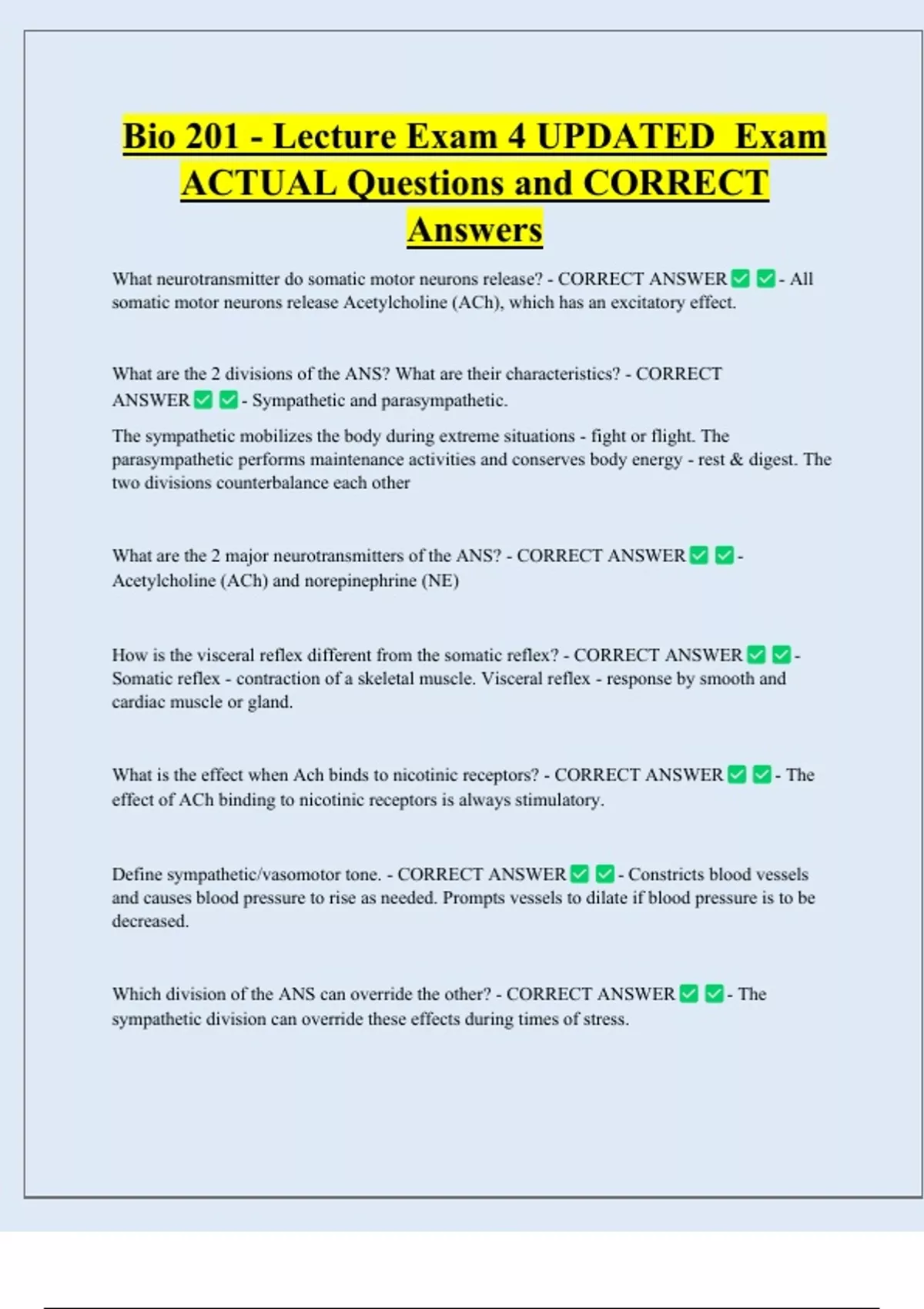 Bio 201 - Lecture Exam 4 UPDATED Exam ACTUAL Questions and CORRECT Answers

What neurotransmitter do somatic motor neurons release? - CORRECT ANSWER ✅ ✅ - All somatic motor neurons release Acetylcholine (ACh), which has an excitatory effect.

What are the 2 divisions of the ANS? What are their characteristics? - CORRECT ANSWER ✅ ✅ - Sympathetic and parasympathetic.

The sympathetic mobilizes the body during extreme situations - fight or flight. The parasympathetic performs maintenance activities and conserves body energy - rest & digest. The two divisions counterbalance each other

What are the 2 major neurotransmitters of the ANS? - CORRECT ANSWER ✅ ✅ - Acetylcholine (ACh) and norepinephrine (NE)

How is the visceral reflex different from the somatic reflex? - CORRECT ANSWER ✅ ✅ - Somatic reflex - contraction of a skeletal muscle. Visceral reflex - response by smooth and cardiac muscle or gland.

What is the effect when Ach binds to nicotinic receptors? - CORRECT ANSWER ✅ ✅ - The effect of ACh binding to nicotinic receptors is always stimulatory.

Define sympathetic/vasomotor tone. - CORRECT ANSWER ✅ ✅ - Constricts blood vessels and causes blood pressure to rise as needed. Prompts vessels to dilate if blood pressure is to be decreased.

Which division of the ANS can override the other? - CORRECT ANSWER ✅ ✅ - The sympathetic division can override these effects during times of stress.